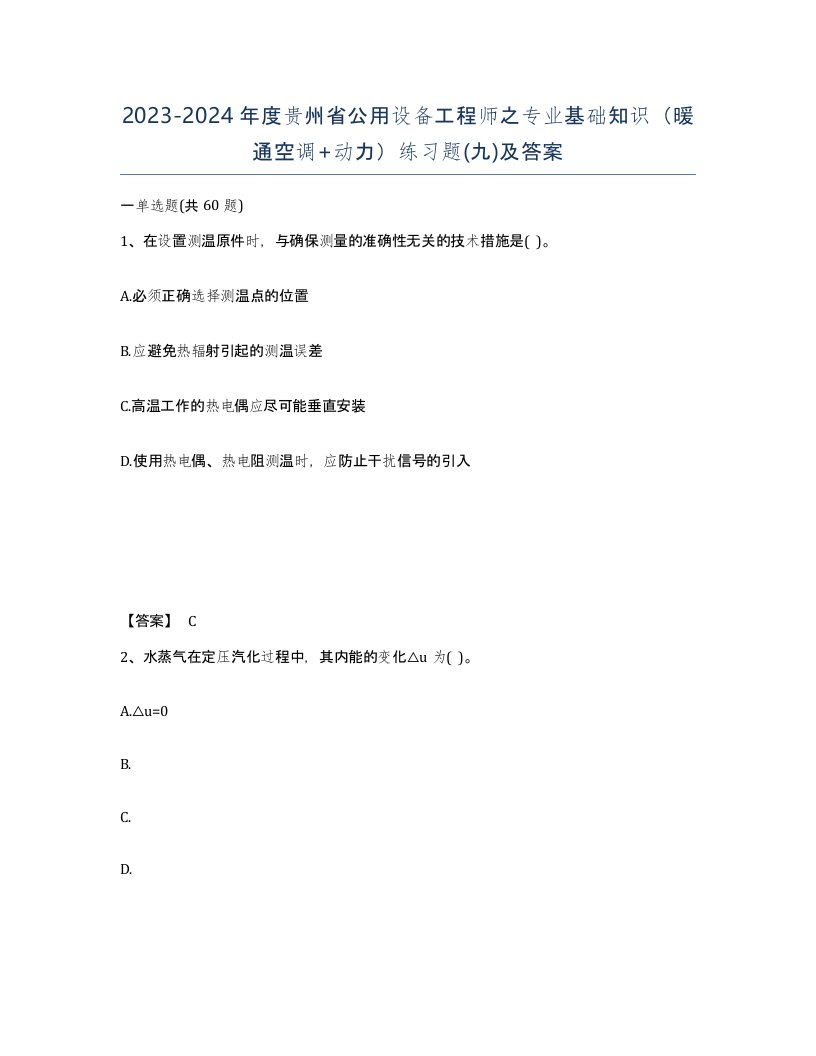 2023-2024年度贵州省公用设备工程师之专业基础知识（暖通空调+动力）练习题(九)及答案

一单选题(共 60 题)

1、在设置测温原件时，与确保测量的准确性无关的技术措施是( )。

A.必须正确选择测温点的位置

B.应避免热辐射引起的测温误差

C.高温工作的热电偶应尽可能垂直安装

D.使用热电偶、热电阻测温时，应防止干扰信号的引入

【答案】 C

2、水蒸气在定压汽化过程中，其内能的变化△u 为( )。

A.△u=0

B.

C.

D.